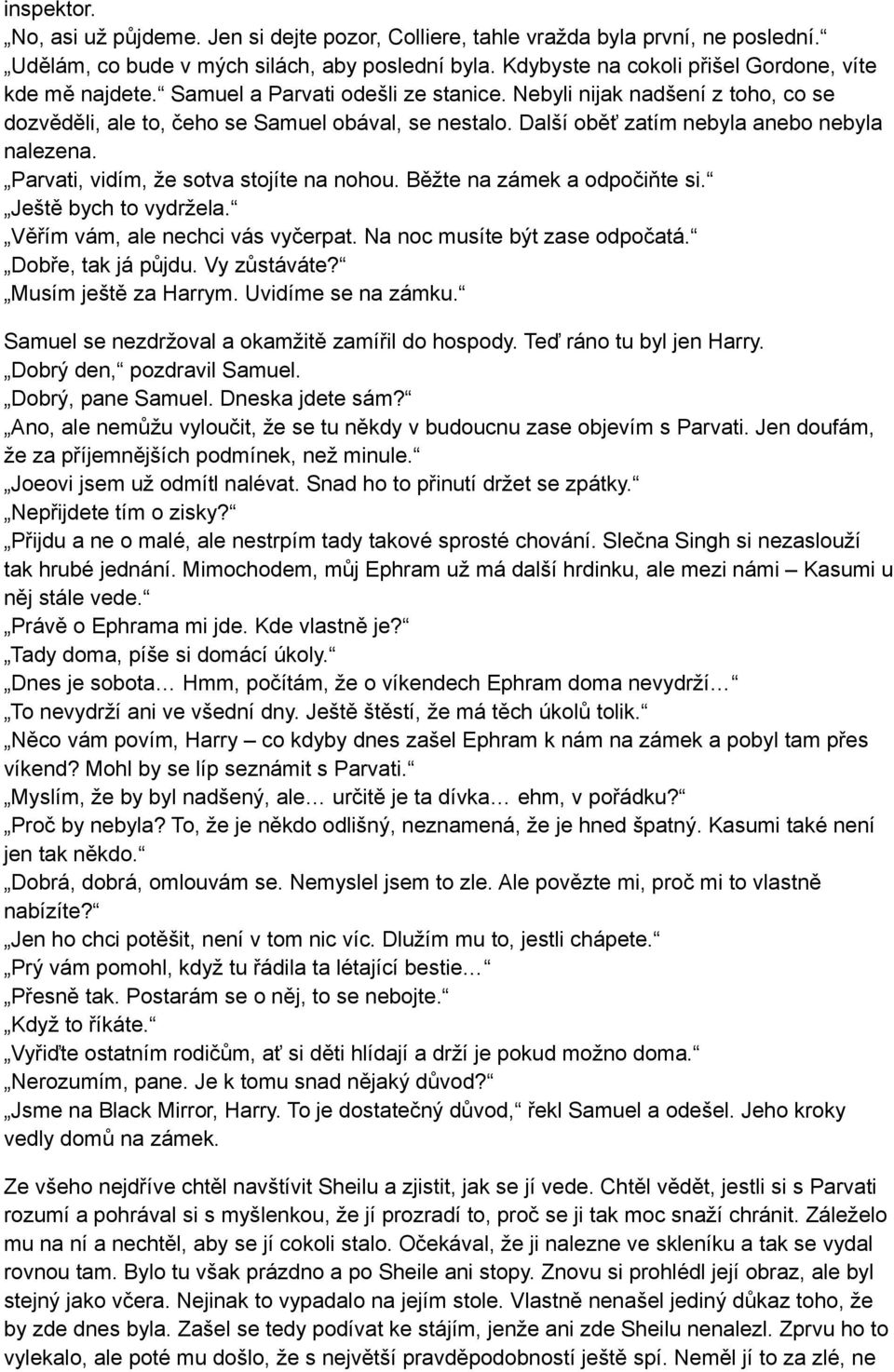 inspektor.
„No, asi už půjdeme. Jen si dejte pozor, Colliere, tahle vražda byla první, ne poslední.“
„Udělám, co bude v mých silách, aby poslední byla. Kdybyste na cokoli přišel Gordone, víte kde mě najdete.“ Samuel a Parvati odešli ze stanice. Nebyli nijak nadšení z toho, co se dozvěděli, ale to, čeho se Samuel obával, se nestalo. Další oběť zatím nebyla anebo nebyla nalezena.
„Parvati, vidím, že sotva stojíte na nohou. Běžte na zámek a odpočiňte si.“
„Ještě bych to vydržela.“
„Věřím vám, ale nechci vás vyčerpat. Na noc musíte být zase odpočatá.“
„Dobře, tak já půjdu. Vy zůstáváte?“
„Musím ještě za Harrym. Uvidíme se na zámku.“

Samuel se nezdržoval a okamžitě zamířil do hospody. Teď ráno tu byl jen Harry.
„Dobrý den,“ pozdravil Samuel.
„Dobrý, pane Samuel. Dneska jdete sám?“
„Ano, ale nemůžu vyloučit, že se tu někdy v budoucnu zase objevím s Parvati. Jen doufám, že za příjemnějších podmínek, než minule.“
„Joeovi jsem už odmítl nalévat. Snad ho to přinutí držet se zpátky.“
„Nepřijdete tím o zisky?“
„Přijdu a ne o malé, ale nestrpím tady takové sprosté chování. Slečna Singh si nezaslouží tak hrubé jednání. Mimochodem, můj Ephram už má další hrdinku, ale mezi námi – Kasumi u něj stále vede.“
„Právě o Ephrama mi jde. Kde vlastně je?“
„Tady doma, píše si domácí úkoly.“
„Dnes je sobota… Hmm, počítám, že o víkendech Ephram doma nevydrží…“
„To nevydrží ani ve všední dny. Ještě štěstí, že má těch úkolů tolik.“
„Něco vám povím, Harry – co kdyby dnes zašel Ephram k nám na zámek a pobyl tam přes víkend? Mohl by se líp seznámit s Parvati.“
„Myslím, že by byl nadšený, ale… určitě je ta dívka… ehm, v pořádku?“
„Proč by nebyla? To, že je někdo odlišný, neznamená, že je hned špatný. Kasumi také není jen tak někdo.“
„Dobrá, dobrá, omlouvám se. Nemyslel jsem to zle. Ale povězte mi, proč mi to vlastně nabízíte?“
„Jen ho chci potěšit, není v tom nic víc. Dlužím mu to, jestli chápete.“
„Prý vám pomohl, když tu řádila ta létající bestie…“
„Přesně tak. Postarám se o něj, to se nebojte.“
„Když to říkáte.“
„Vyřiďte ostatním rodičům, ať si děti hlídají a drží je pokud možno doma.“
„Nerozumím, pane. Je k tomu snad nějaký důvod?“
„Jsme na Black Mirror, Harry. To je dostatečný důvod,“ řekl Samuel a odešel. Jeho kroky vedly domů na zámek.

Ze všeho nejdříve chtěl navštívit Sheilu a zjistit, jak se jí vede. Chtěl vědět, jestli si s Parvati rozumí a pohrával si s myšlenkou, že jí prozradí to, proč se ji tak moc snaží chránit. Záleželo mu na ní a nechtěl, aby se jí cokoli stalo. Očekával, že ji nalezne ve skleníku a tak se vydal rovnou tam. Bylo tu však prázdno a po Sheile ani stopy. Znovu si prohlédl její obraz, ale byl stejný jako včera. Nejinak to vypadalo na jejím stole. Vlastně nenašel jediný důkaz toho, že by zde dnes byla. Zašel se tedy podívat ke stájím, jenže ani zde Sheilu nenalezl. Zprvu ho to vylekalo, ale poté mu došlo, že s největší pravděpodobností ještě spí. Neměl jí to za zlé, ne